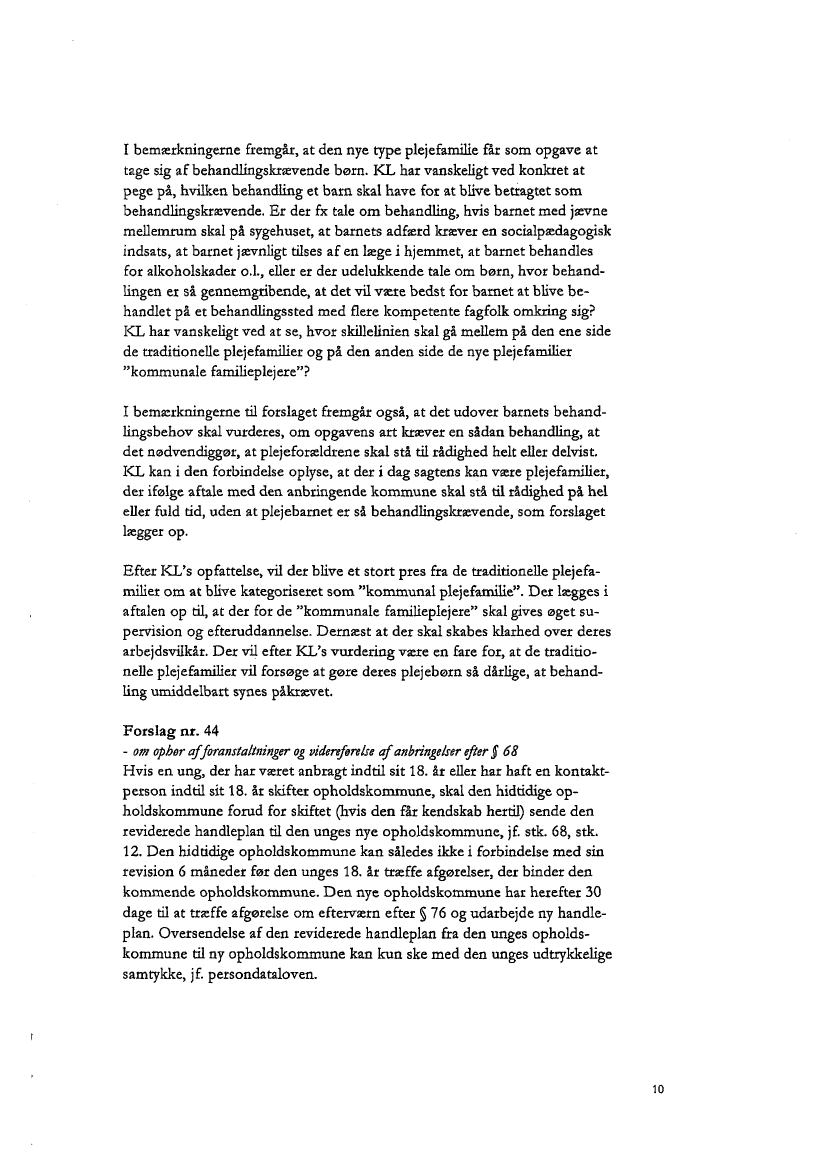 I bemærkningerne fremgår, at den nye type plejefamilie får som opgave at tage sig af behandlingskrævende børn. KL har vanskeligt ved konkret at pege på, hvilken behandling et barn skal have for at blive betragtet som behandlingskrævende. Er der fx tale om behandling, hvis barnet med jævne mellemrum skal på sygehuset, at barnets adfærd kræver en socialpædagogisk indsats, at barnet jævnligt tilses af en læge i hjemmet, at barnet behandles for alkoholskader o.l., eller er der udelukkende tale om børn, hvor behandlingen er så gennemgribende, at det vil være bedst for barnet at blive behandlet på et behandlingssted med flere kompetente fagfolk omkring sig? KL har vanskeligt ved at se, hvor skillelinien skal gå mellem på den ene side de traditionelle plejefamilier og på den anden side de nye plejefamilier "kommunale familieplejere"?

I bemærkningerne til forslaget fremgår også, at det udover barnets behandlingsbehov skal vurderes, om opgavens art kræver en sådan behandling, at det nødvendiggør, at plejeforældrene skal stå til rådighed helt eller delvist. KL kan i den forbindelse oplyse, at der i dag sagtens kan være plejefamilier, der ifølge aftale med den anbringende kommune skal stå til rådighed på hel eller fuld tid, uden at plejebarnet er så behandlingskrævende, som forslaget lægger op.

Efter KL's opfattelse, vil der blive et stort pres fra de traditionelle plejefamilier om at blive kategoriseret som "kommunal plejefamilie". Der lægges i aftalen op til, at der for de "kommunale familieplejere" skal gives øget supervision og efteruddannelse. Dernæst at der skal skabes klarhed over deres arbejdsvilkår. Der vil efter KL's vurdering være en fare for, at de traditionelle plejefamilier vil forsøge at gøre deres plejebørn så dårlige, at behandling umiddelbart synes påkrævet.

Forslag nr. 44
- om ophør af foranstaltninger og videreførelse af anbringelser efter § 68
Hvis en ung, der har været anbragt indtil sit 18. år eller har haft en kontaktperson indtil sit 18. år skifter opholdskommune, skal den hidtidige opholdskommune forud for skiftet (hvis den får kendskab hertil) sende den reviderede handleplan til den unges nye opholdskommune, jf. stk. 68, stk. 12. Den hidtidige opholdskommune kan således ikke i forbindelse med sin revision 6 måneder før den unges 18. år træffe afgørelser, der binder den kommende opholdskommune. Den nye opholdskommune har herefter 30 dage til at træffe afgørelse om efterværn efter § 76 og udarbejde ny handleplan. Oversendelse af den reviderede handleplan fra den unges opholdskommune til ny opholdskommune kan kun ske med den unges udtrykkelige samtykke, jf. persondataloven.

10